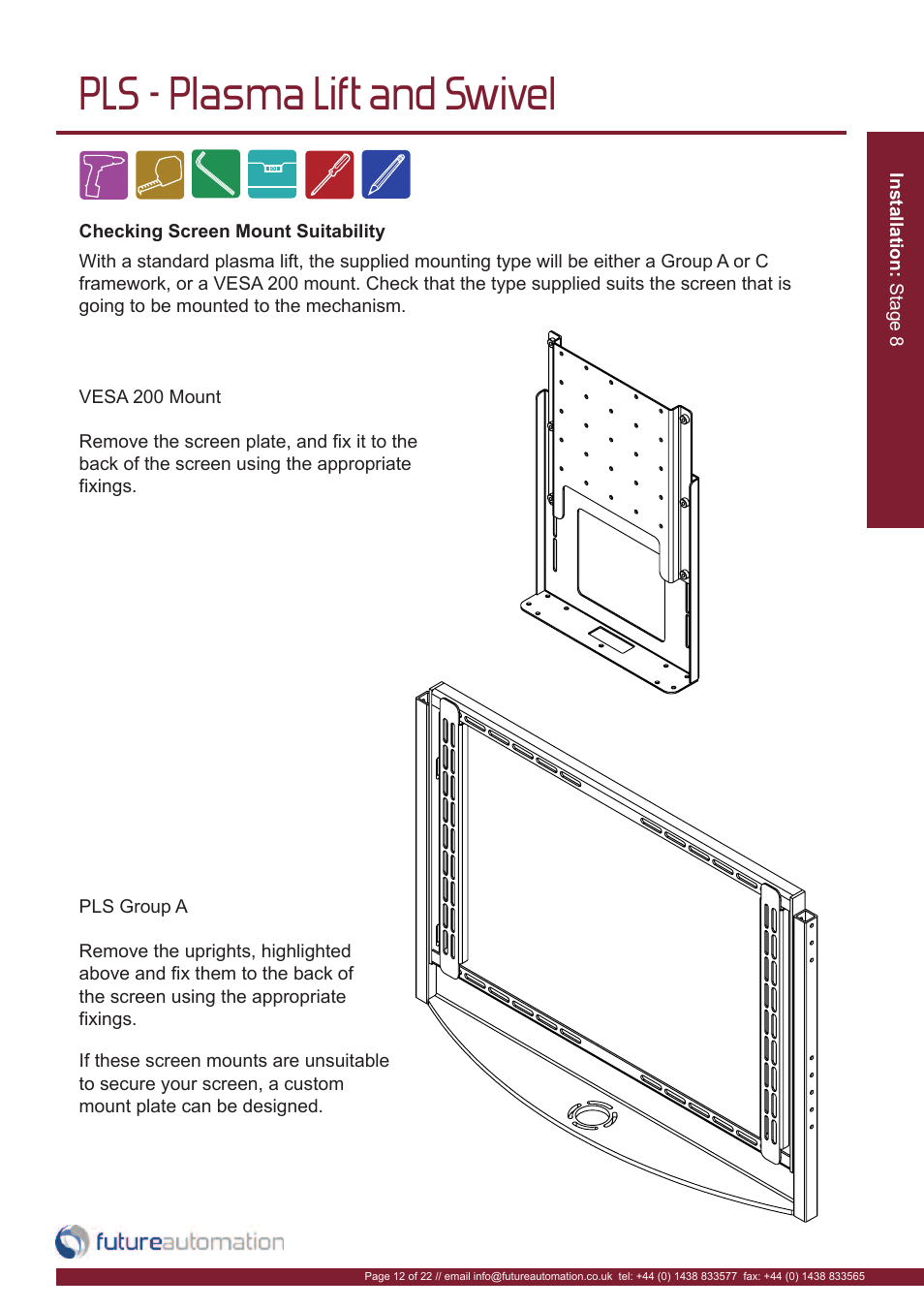 PLS - Plasma Lift and Swivel

Installation: Stage 8

Checking Screen Mount Suitability

With a standard plasma lift, the supplied mounting type will be either a Group A or C framework, or a VESA 200 mount. Check that the type supplied suits the screen that is going to be mounted to the mechanism.

VESA 200 Mount

Remove the screen plate, and fix it to the back of the screen using the appropriate fixings.

PLS Group A

Remove the uprights, highlighted above and fix them to the back of the screen using the appropriate fixings.

If these screen mounts are unsuitable to secure your screen, a custom mount plate can be designed.

futureautomation

Page 12 of 22 // email info@futureautomation.co.uk tel: +44 (0) 1438 833577 fax: +44 (0) 1438 833565